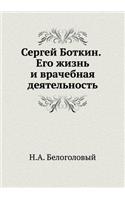 Сергей Боткин. Его жизнь и врачебная деятельность

Н.А. Белоголовый